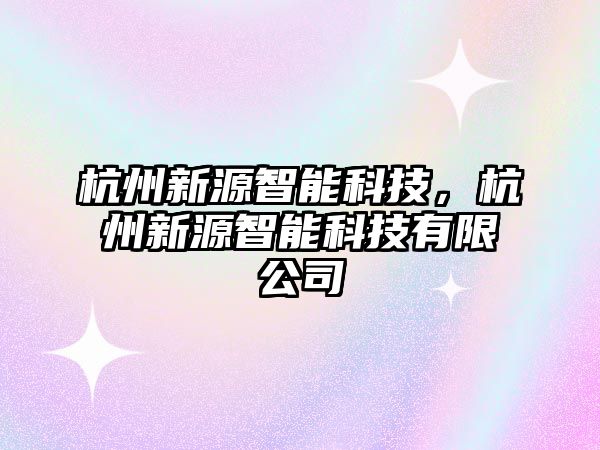 杭州新源智能科技，杭州新源智能科技有限公司